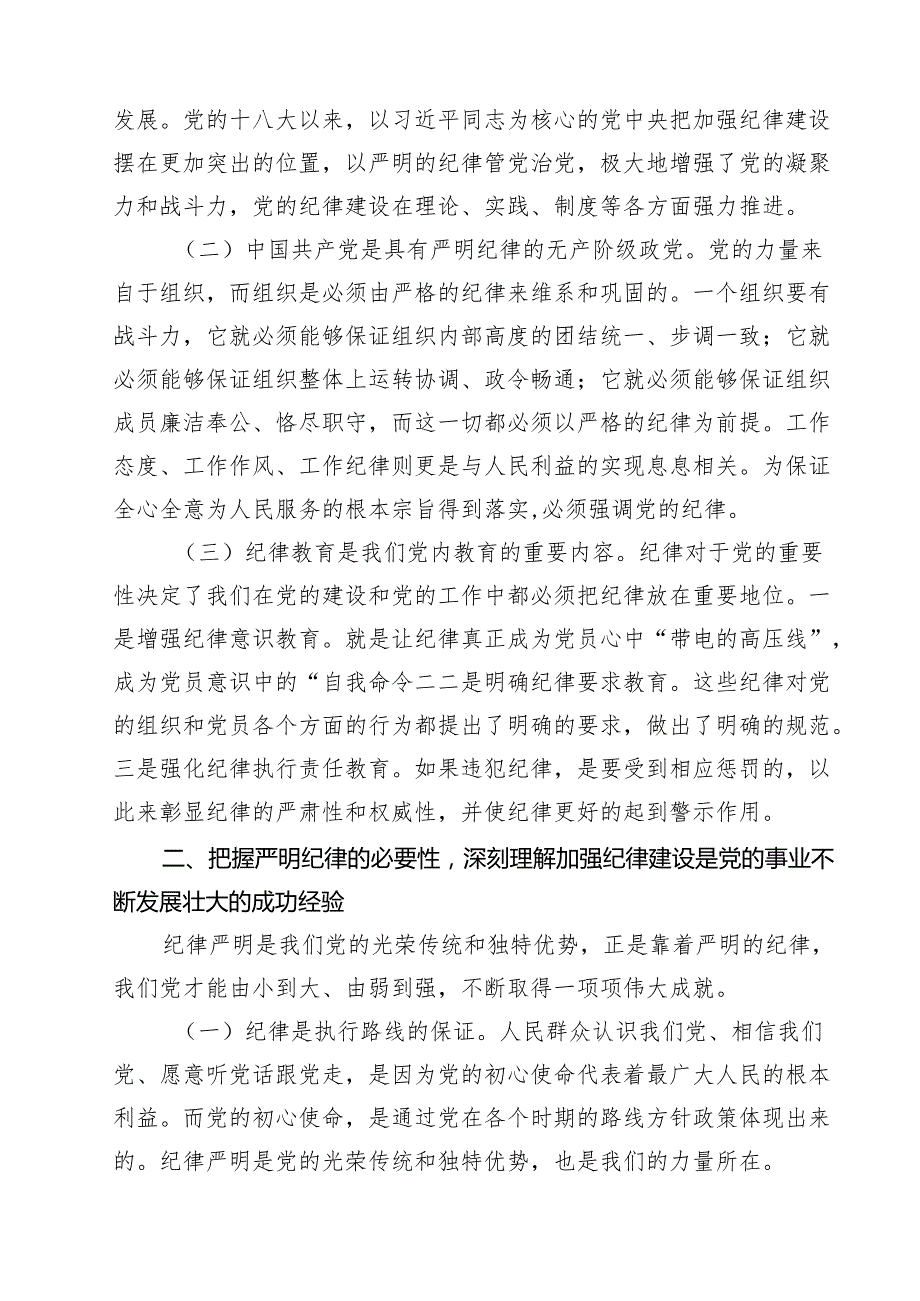 发展。党的十八大以来，以习近平同志为核心的党中央把加强纪律建设摆在更加突出的位置，以严明的纪律管党治党，极大地增强了党的凝聚力和战斗力，党的纪律建设在理论、实践、制度等各方面强力推进。

（二）中国共产党是具有严明纪律的无产阶级政党。党的力量来自于组织，而组织是必须由严格的纪律来维系和巩固的。一个组织要有战斗力，它就必须能够保证组织内部高度的团结统一、步调一致；它就必须能够保证组织整体上运转协调、政令畅通；它就必须能够保证组织成员廉洁奉公、恪尽职守，而这一切都必须以严格的纪律为前提。工作态度、工作作风、工作纪律则更是与人民利益的实现息息相关。为保证全心全意为人民服务的根本宗旨得到落实,必须强调党的纪律。

（三）纪律教育是我们党内教育的重要内容。纪律对于党的重要性决定了我们在党的建设和党的工作中都必须把纪律放在重要地位。一是增强纪律意识教育。就是让纪律真正成为党员心中“带电的高压线”，成为党员意识中的“自我命令二二是明确纪律要求教育。这些纪律对党的组织和党员各个方面的行为都提出了明确的要求，做出了明确的规范。三是强化纪律执行责任教育。如果违犯纪律，是要受到相应惩罚的，以此来彰显纪律的严肃性和权威性，并使纪律更好的起到警示作用。

二、把握严明纪律的必要性，深刻理解加强纪律建设是党的事业不断发展壮大的成功经验

纪律严明是我们党的光荣传统和独特优势，正是靠着严明的纪律，我们党才能由小到大、由弱到强，不断取得一项项伟大成就。

（一）纪律是执行路线的保证。人民群众认识我们党、相信我们党、愿意听党话跟党走，是因为党的初心使命代表着最广大人民的根本利益。而党的初心使命，是通过党在各个时期的路线方针政策体现出来的。纪律严明是党的光荣传统和独特优势，也是我们的力量所在。